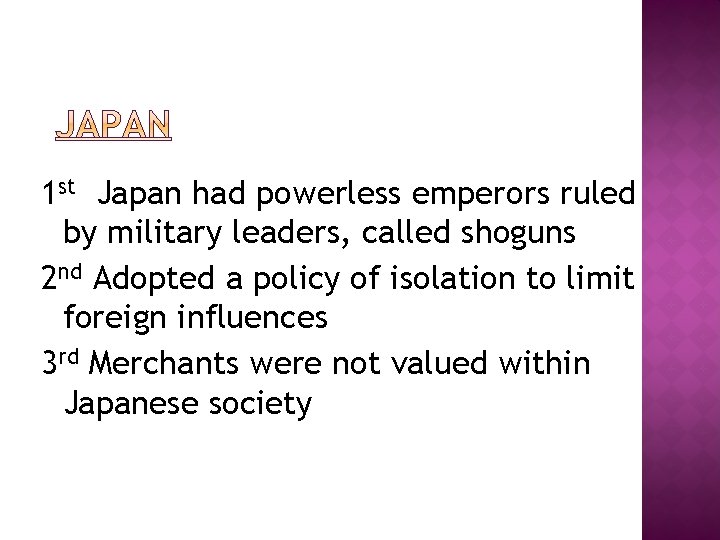 JAPAN

1st Japan had powerless emperors ruled by military leaders, called shoguns

2nd Adopted a policy of isolation to limit foreign influences

3rd Merchants were not valued within Japanese society